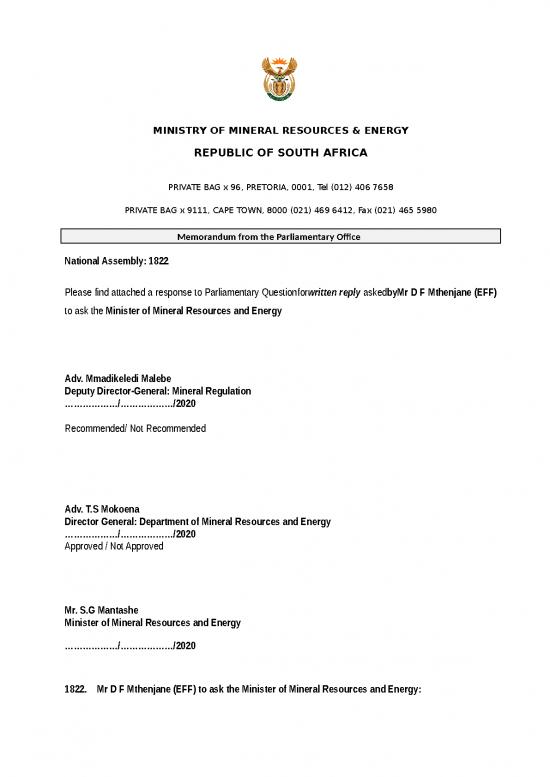 MINISTRY OF MINERAL RESOURCES & ENERGY

REPUBLIC OF SOUTH AFRICA

PRIVATE BAG x 96, PRETORIA, 0001, Tel (012) 406 7658

PRIVATE BAG x 9111, CAPE TOWN, 8000 (021) 469 6412, Fax (021) 465 5980

Memorandum from the Parliamentary Office

National Assembly: 1822

Please find attached a response to Parliamentary Questionforwritten reply askedbyMr D F Mthenjane (EFF) to ask the Minister of Mineral Resources and Energy

Adv. Mmadikeledi Malebe
Deputy Director-General: Mineral Regulation
………………/………………/2020

Recommended/ Not Recommended

Adv. T.S Mokoena
Director General: Department of Mineral Resources and Energy
………………/………………/2020
Approved / Not Approved

Mr. S.G Mantashe
Minister of Mineral Resources and Energy

………………/………………/2020

1822. Mr D F Mthenjane (EFF) to ask the Minister of Mineral Resources and Energy: